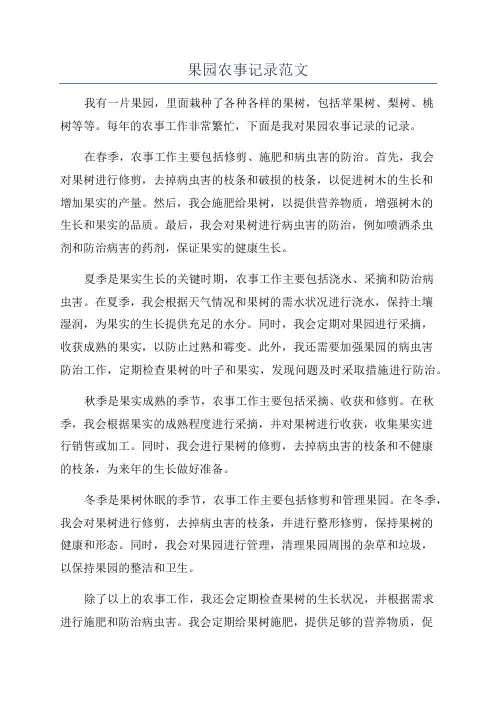 果园农事记录范文

我有一片果园，里面栽种了各种各样的果树，包括苹果树、梨树、桃树等等。每年的农事工作非常繁忙，下面是我对果园农事记录的记录。

在春季，农事工作主要包括修剪、施肥和病虫害的防治。首先，我会对果树进行修剪，去掉病虫害的枝条和破损的枝条，以促进树木的生长和增加果实的产量。然后，我会施肥给果树，以提供营养物质，增强树木的生长和果实的品质。最后，我会对果树进行病虫害的防治，例如喷洒杀虫剂和防治病害的药剂，保证果实的健康生长。

夏季是果实生长的关键时期，农事工作主要包括浇水、采摘和防治病虫害。在夏季，我会根据天气情况和果树的需水状况进行浇水，保持土壤湿润，为果实的生长提供充足的水分。同时，我会定期对果园进行采摘，收获成熟的果实，以防止过熟和霉变。此外，我还需要加强果园的病虫害防治工作，定期检查果树的叶子和果实，发现问题及时采取措施进行防治。

秋季是果实成熟的季节，农事工作主要包括采摘、收获和修剪。在秋季，我会根据果实的成熟程度进行采摘，并对果树进行收获，收集果实进行销售或加工。同时，我会进行果树的修剪，去掉病虫害的枝条和不健康的枝条，为来年的生长做好准备。

冬季是果树休眠的季节，农事工作主要包括修剪和管理果园。在冬季，我会对果树进行修剪，去掉病虫害的枝条，并进行整形修剪，保持果树的健康和形态。同时，我会对果园进行管理，清理果园周围的杂草和垃圾，以保持果园的整洁和卫生。

除了以上的农事工作，我还会定期检查果树的生长状况，并根据需求进行施肥和防治病虫害。我会定期给果树施肥，提供足够的营养物质，促